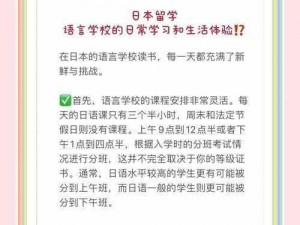 日本留学
语言学校的日常学习和生活体验⁉️

在日本的语言学校读书，每一天都充满了新鲜与挑战。

✅首先，语言学校的课程安排非常灵活。每天的日语课只有三个半小时，周末和法定节假日则没有课程。上午9点到12点半或者下午1点到四点半，根据入学时的分班考试情况进行分班，这并不完全取决于你的等级证书。通常，日语水平较高的学生更有可能被分到上午班，而日语一般的学生则更可能被分到下午班。